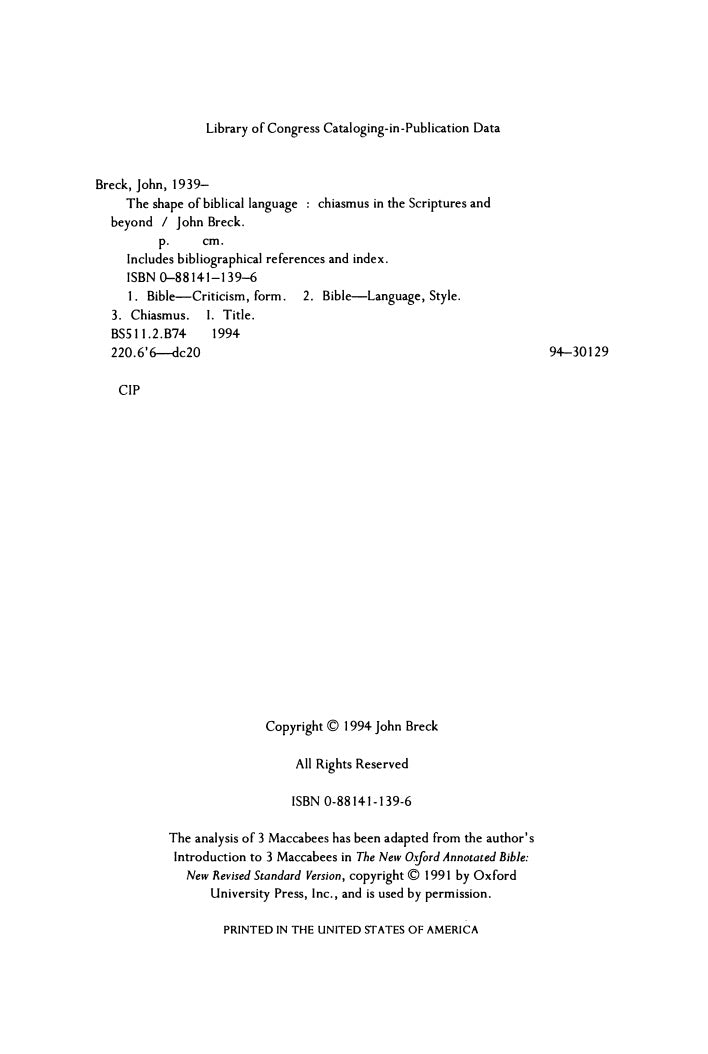 Library of Congress Cataloging-in-Publication Data

Breck, John, 1939–
The shape of biblical language : chiasmus in the Scriptures and beyond / John Breck.
p. cm.
Includes bibliographical references and index.
ISBN 0–88141–139–6
1. Bible—Criticism, form. 2. Bible—Language, Style.
3. Chiasmus. I. Title.
BS511.2.B74 1994
220.6'6—dc20 94–30129

CIP

Copyright © 1994 John Breck

All Rights Reserved

ISBN 0-88141-139-6

The analysis of 3 Maccabees has been adapted from the author's Introduction to 3 Maccabees in The New Oxford Annotated Bible: New Revised Standard Version, copyright © 1991 by Oxford University Press, Inc., and is used by permission.

PRINTED IN THE UNITED STATES OF AMERICA